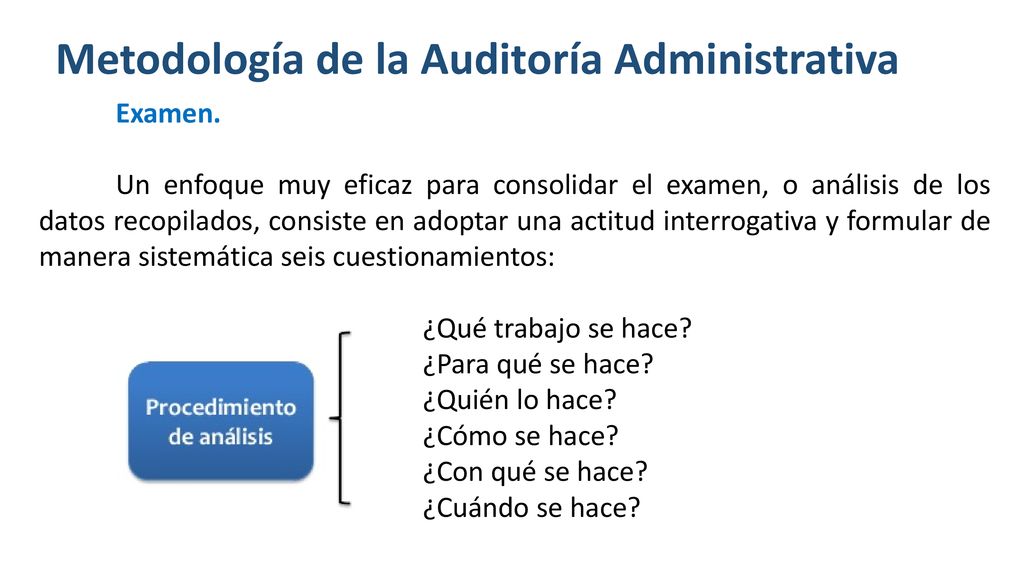 Metodología de la Auditoría Administrativa

Examen.

Un enfoque muy eficaz para consolidar el examen, o análisis de los datos recopilados, consiste en adoptar una actitud interrogativa y formular de manera sistemática seis cuestionamientos:

Procedimiento de análisis

¿Qué trabajo se hace?
¿Para qué se hace?
¿Quién lo hace?
¿Cómo se hace?
¿Con qué se hace?
¿Cuándo se hace?